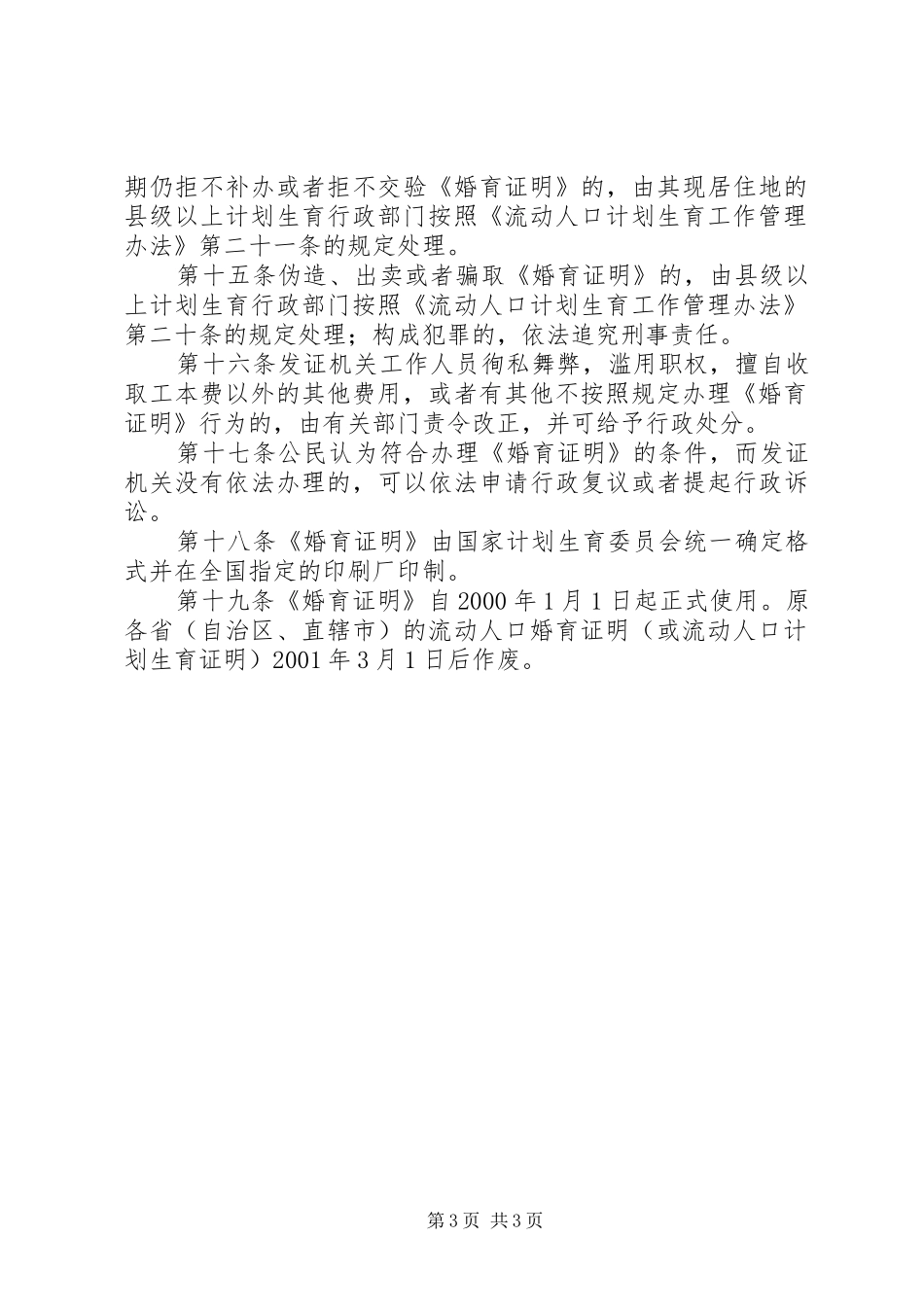 期仍拒不补办或者拒不交验《婚育证明》的，由其现居住地的县级以上计划生育行政部门按照《流动人口计划生育工作管理办法》第二十一条的规定处理。

第十五条伪造、出卖或者骗取《婚育证明》的，由县级以上计划生育行政部门按照《流动人口计划生育工作管理办法》第二十条的规定处理；构成犯罪的，依法追究刑事责任。

第十六条发证机关工作人员徇私舞弊，滥用职权，擅自收取工本费以外的其他费用，或者有其他不按照规定办理《婚育证明》行为的，由有关部门责令改正，并可给予行政处分。

第十七条公民认为符合办理《婚育证明》的条件，而发证机关没有依法办理的，可以依法申请行政复议或者提起行政诉讼。

第十八条《婚育证明》由国家计划生育委员会统一确定格式并在全国指定的印刷厂印制。

第十九条《婚育证明》自2000年1月1日起正式使用。原各省（自治区、直辖市）的流动人口婚育证明（或流动人口计划生育证明）2001年3月1日后作废。

第3页 共3页